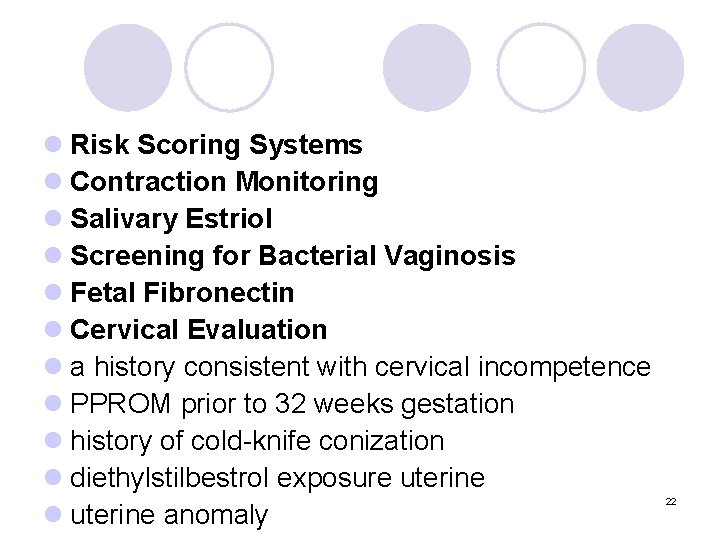 • Risk Scoring Systems
• Contraction Monitoring
• Salivary Estriol
• Screening for Bacterial Vaginosis
• Fetal Fibronectin
• Cervical Evaluation
• a history consistent with cervical incompetence
• PPROM prior to 32 weeks gestation
• history of cold-knife conization
• diethylstilbestrol exposure uterine
• uterine anomaly

22